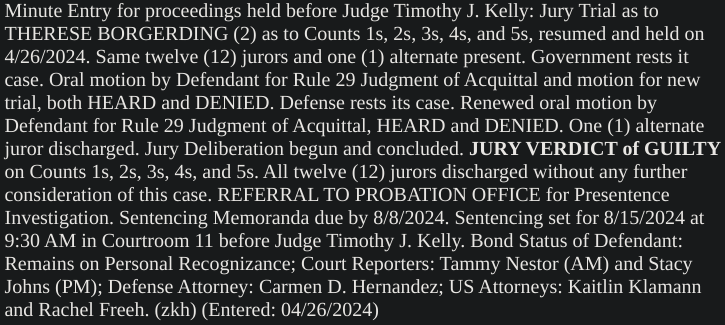 Minute Entry for proceedings held before Judge Timothy J. Kelly: Jury Trial as to THERESE BORGERDING (2) as to Counts 1s, 2s, 3s, 4s, and 5s, resumed and held on 4/26/2024. Same twelve (12) jurors and one (1) alternate present. Government rests it case. Oral motion by Defendant for Rule 29 Judgment of Acquittal and motion for new trial, both HEARD and DENIED. Defense rests its case. Renewed oral motion by Defendant for Rule 29 Judgment of Acquittal, HEARD and DENIED. One (1) alternate juror discharged. Jury Deliberation begun and concluded. JURY VERDICT of GUILTY on Counts 1s, 2s, 3s, 4s, and 5s. All twelve (12) jurors discharged without any further consideration of this case. REFERRAL TO PROBATION OFFICE for Presentence Investigation. Sentencing Memoranda due by 8/8/2024. Sentencing set for 8/15/2024 at 9:30 AM in Courtroom 11 before Judge Timothy J. Kelly. Bond Status of Defendant: Remains on Personal Recognizance; Court Reporters: Tammy Nestor (AM) and Stacy Johns (PM); Defense Attorney: Carmen D. Hernandez; US Attorneys: Kaitlin Klamann and Rachel Freeh. (zkh) (Entered: 04/26/2024)